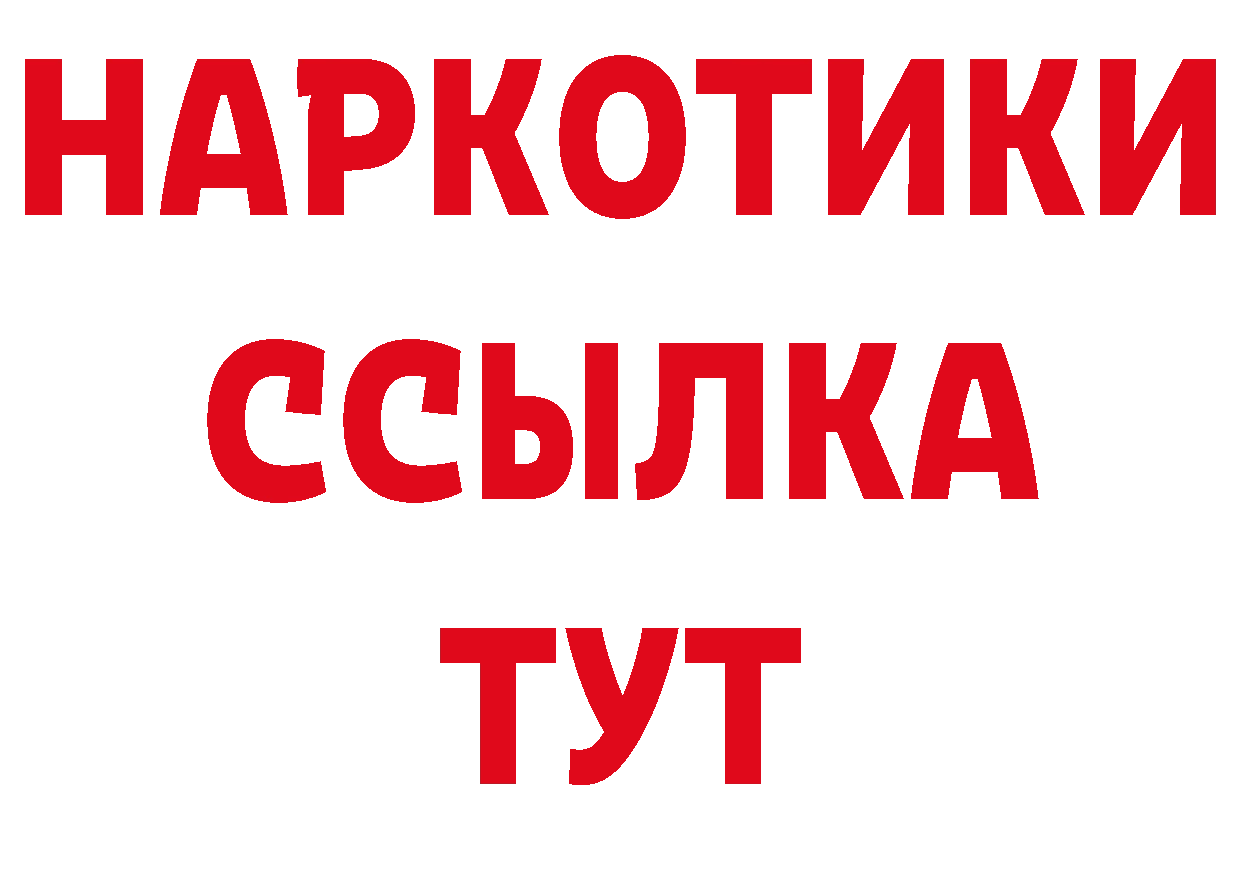 НАРКОТИКИ ССЫЛКА ТУТ